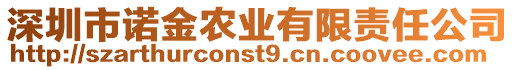 深圳市诺金农业有限责任公司
http://szarthurconst9.cn.coovee.com